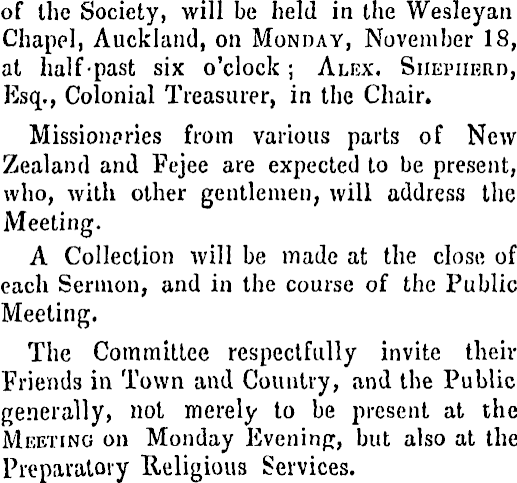 of the Society, will be held in the Wesleyan Chapel, Auckland, on Monday, November 18, at half-past six o'clock; Alex. Shepherd, Esq., Colonial Treasurer, in the Chair.

Missionaries from various parts of New Zealand and Fejee are expected to be present, who, with other gentlemen, will address the Meeting.

A Collection will be made at the close of each Sermon, and in the course of the Public Meeting.

The Committee respectfully invite their Friends in Town and Country, and the Public generally, not merely to be present at the Meeting on Monday Evening, but also at the Preparatory Religious Services.